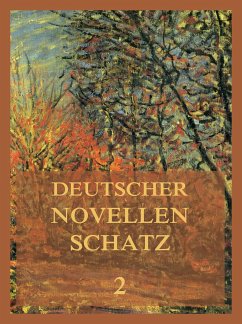 DEUTSCHER
NOVELLEN
SCHATZ

2